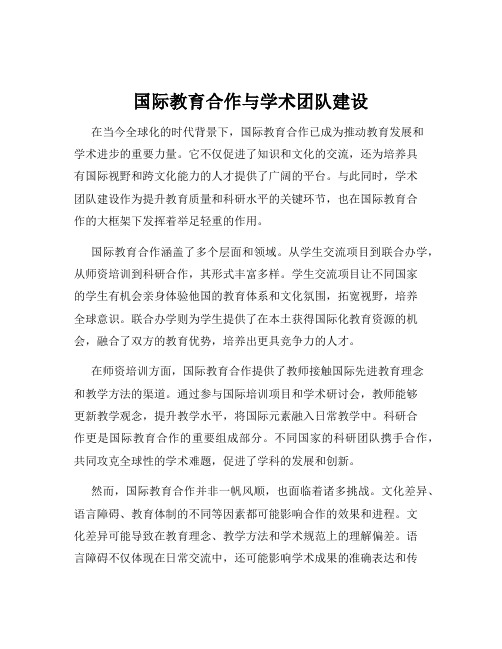 国际教育合作与学术团队建设

在当今全球化的时代背景下，国际教育合作已成为推动教育发展和学术进步的重要力量。它不仅促进了知识和文化的交流，还为培养具有国际视野和跨文化能力的人才提供了广阔的平台。与此同时，学术团队建设作为提升教育质量和科研水平的关键环节，也在国际教育合作的大框架下发挥着举足轻重的作用。

国际教育合作涵盖了多个层面和领域。从学生交流项目到联合办学，从师资培训到科研合作，其形式丰富多样。学生交流项目让不同国家的学生有机会亲身体验他国的教育体系和文化氛围，拓宽视野，培养全球意识。联合办学则为学生提供了在本土获得国际化教育资源的机会，融合了双方的教育优势，培养出更具竞争力的人才。

在师资培训方面，国际教育合作提供了教师接触国际先进教育理念和教学方法的渠道。通过参与国际培训项目和学术研讨会，教师能够更新教学观念，提升教学水平，将国际元素融入日常教学中。科研合作更是国际教育合作的重要组成部分。不同国家的科研团队携手合作，共同攻克全球性的学术难题，促进了学科的发展和创新。

然而，国际教育合作并非一帆风顺，也面临着诸多挑战。文化差异、语言障碍、教育体制的不同等因素都可能影响合作的效果和进程。文化差异可能导致在教育理念、教学方法和学术规范上的理解偏差。语言障碍不仅体现在日常交流中，还可能影响学术成果的准确表达和传